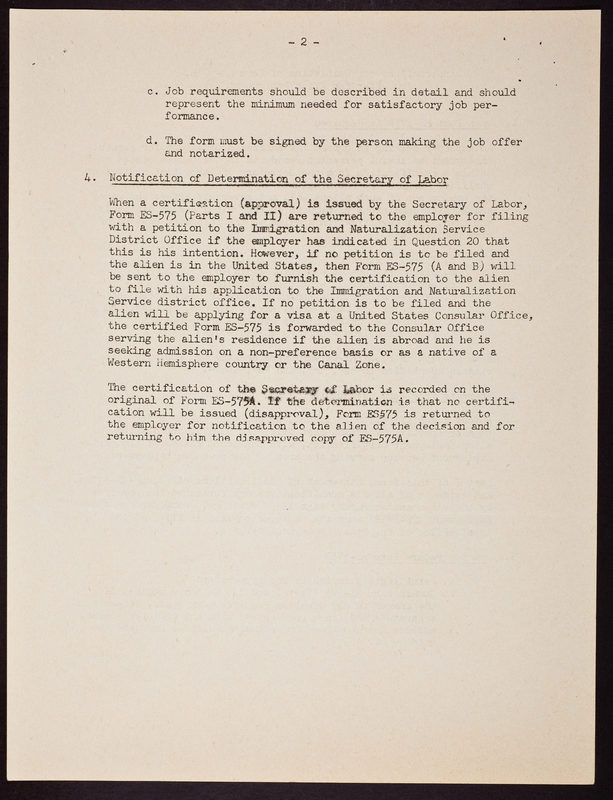 - 2 -

c. Job requirements should be described in detail and should represent the minimum needed for satisfactory job performance.

d. The form must be signed by the person making the job offer and notarized.

4. Notification of Determination of the Secretary of Labor

When a certification (approval) is issued by the Secretary of Labor, Form ES-575 (Parts I and II) are returned to the employer for filing with a petition to the Immigration and Naturalization Service District Office if the employer has indicated in Question 20 that this is his intention. However, if no petition is to be filed and the alien is in the United States, then Form ES-575 (A and B) will be sent to the employer to furnish the certification to the alien to file with his application to the Immigration and Naturalization Service district office. If no petition is to be filed and the alien will be applying for a visa at a United States Consular Office, the certified Form ES-575 is forwarded to the Consular Office serving the alien's residence if the alien is abroad and he is seeking admission on a non-preference basis or as a native of a Western Hemisphere country or the Canal Zone.

The certification of the Secretary of Labor is recorded on the original of Form ES-575A. If the determination is that no certification will be issued (disapproval), Form ES575 is returned to the employer for notification to the alien of the decision and for returning to him the disapproved copy of ES-575A.